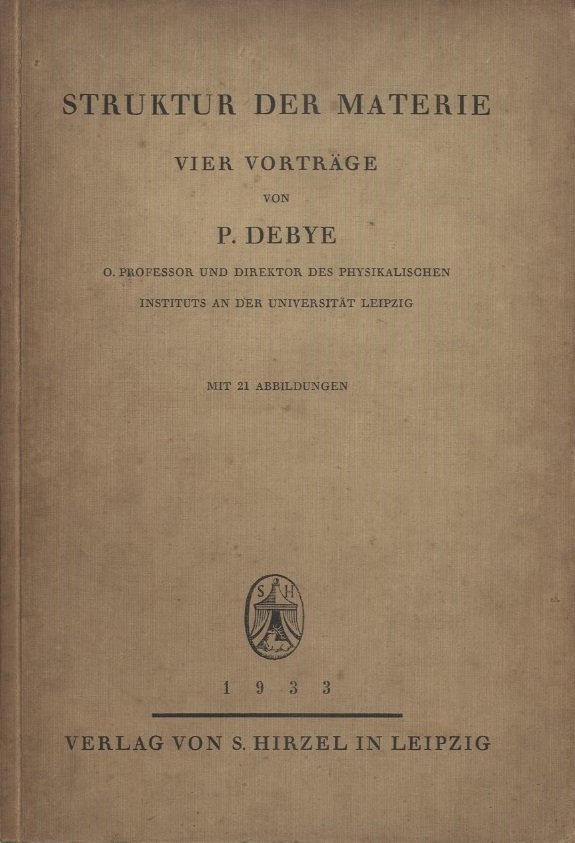 STRUKTUR DER MATERIE

VIER VORTRÄGE

VON

P. DEBYE

O. PROFESSOR UND DIREKTOR DES PHYSIKALISCHEN INSTITUTS AN DER UNIVERSITÄT LEIPZIG

MIT 21 ABBILDUNGEN

S H

1 9 3 3

VERLAG VON S. HIRZEL IN LEIPZIG